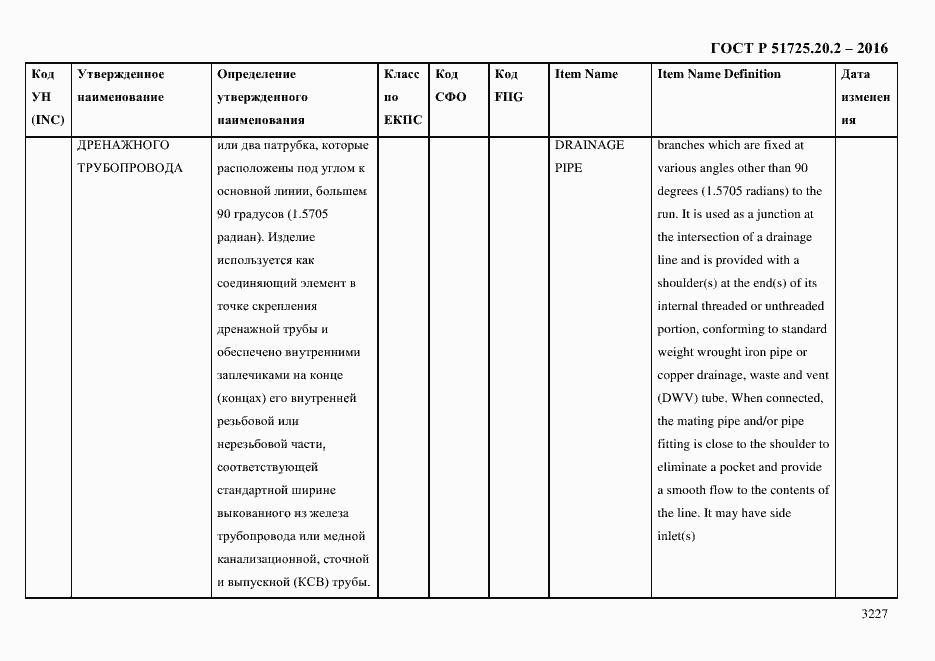 ГОСТ Р 51725.20.2 – 2016

| Код УН (INC) | Утвержденное наименование | Определение утвержденного наименования | Класс по ЕКПС | Код СФО | Код FIIG | Item Name | Item Name Definition | Дата изменения |
|---|---|---|---|---|---|---|---|---|
| | ДРЕНАЖНОГО ТРУБОПРОВОДА | или два патрубка, которые расположены под углом к основной линии, большем 90 градусов (1.5705 радиан). Изделие используется как соединяющий элемент в точке скрепления дренажной трубы и обеспечено внутренними заплечиками на конце (концах) его внутренней резьбовой или нерезьбовой части, соответствующей стандартной ширине выкованного из железа трубопровода или медной канализационной, сточной и выпускной (КСВ) трубы. | | | | DRAINAGE PIPE | branches which are fixed at various angles other than 90 degrees (1.5705 radians) to the run. It is used as a junction at the intersection of a drainage line and is provided with a shoulder(s) at the end(s) of its internal threaded or unthreaded portion, conforming to standard weight wrought iron pipe or copper drainage, waste and vent (DWV) tube. When connected, the mating pipe and/or pipe fitting is close to the shoulder to eliminate a pocket and provide a smooth flow to the contents of the line. It may have side inlet(s) | |

3227